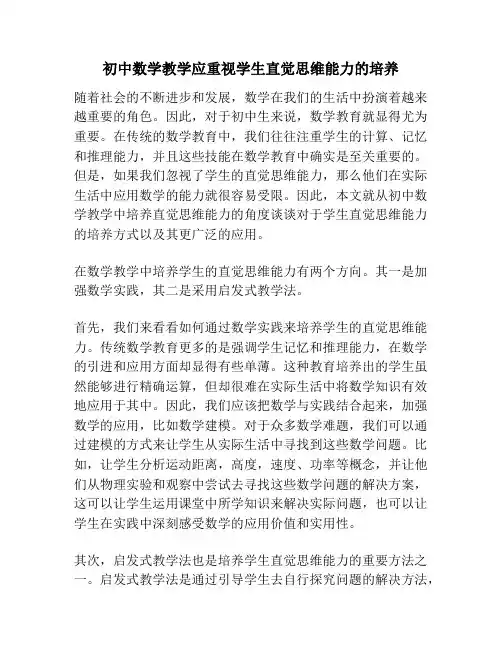 初中数学教学应重视学生直觉思维能力的培养

随着社会的不断进步和发展，数学在我们的生活中扮演着越来越重要的角色。因此，对于初中生来说，数学教育就显得尤为重要。在传统的数学教育中，我们往往注重学生的计算、记忆和推理能力，并且这些技能在数学教育中确实是至关重要的。但是，如果我们忽视了学生的直觉思维能力，那么他们在实际生活中应用数学的能力就很容易受限。因此，本文就从初中数学教学中培养直觉思维能力的角度谈谈对于学生直觉思维能力的培养方式以及其更广泛的应用。

在数学教学中培养学生的直觉思维能力有两个方向。其一是加强数学实践，其二是采用启发式教学法。

首先，我们来看看如何通过数学实践来培养学生的直觉思维能力。传统数学教育更多的是强调学生记忆和推理能力，在数学的引进和应用方面却显得有些单薄。这种教育培养出的学生虽然能够进行精确运算，但却很难在实际生活中将数学知识有效地应用于其中。因此，我们应该把数学与实践结合起来，加强数学的应用，比如数学建模。对于众多数学难题，我们可以通过建模的方式来让学生从实际生活中寻找到这些数学问题。比如，让学生分析运动距离，高度，速度、功率等概念，并让他们从物理实验和观察中尝试去寻找这些数学问题的解决方案，这可以让学生运用课堂中所学知识来解决实际问题，也可以让学生在实践中深刻感受数学的应用价值和实用性。

其次，启发式教学法也是培养学生直觉思维能力的重要方法之一。启发式教学法是通过引导学生去自行探究问题的解决方法，